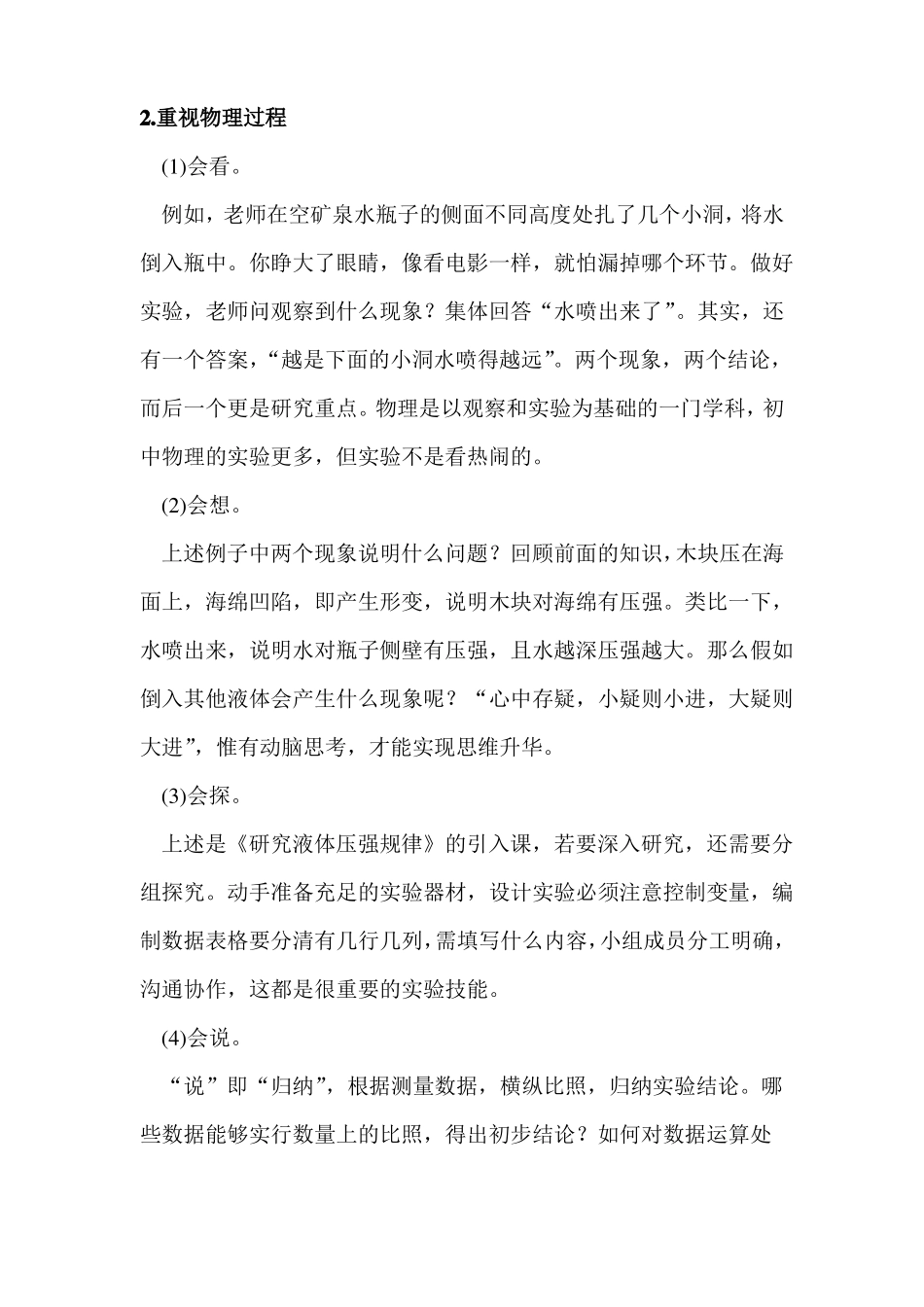 2.重视物理过程

(1)会看。

例如，老师在空矿泉水瓶子的侧面不同高度处扎了几个小洞，将水倒入瓶中。你睁大了眼睛，像看电影一样，就怕漏掉哪个环节。做好实验，老师问观察到什么现象？集体回答“水喷出来了”。其实，还有一个答案，“越是下面的小洞水喷得越远”。两个现象，两个结论，而后一个更是研究重点。物理是以观察和实验为基础的一门学科，初中物理的实验更多，但实验不是看热闹的。

(2)会想。

上述例子中两个现象说明什么问题？回顾前面的知识，木块压在海面上，海绵凹陷，即产生形变，说明木块对海绵有压强。类比一下，水喷出来，说明水对瓶子侧壁有压强，且水越深压强越大。那么假如倒入其他液体会产生什么现象呢？“心中存疑，小疑则小进，大疑则大进”，惟有动脑思考，才能实现思维升华。

(3)会探。

上述是《研究液体压强规律》的引入课，若要深入研究，还需要分组探究。动手准备充足的实验器材，设计实验必须注意控制变量，编制数据表格要分清有几行几列，需填写什么内容，小组成员分工明确，沟通协作，这都是很重要的实验技能。

(4)会说。

“说”即“归纳”，根据测量数据，横纵比照，归纳实验结论。哪些数据能够实行数量上的比照，得出初步结论？如何对数据运算处